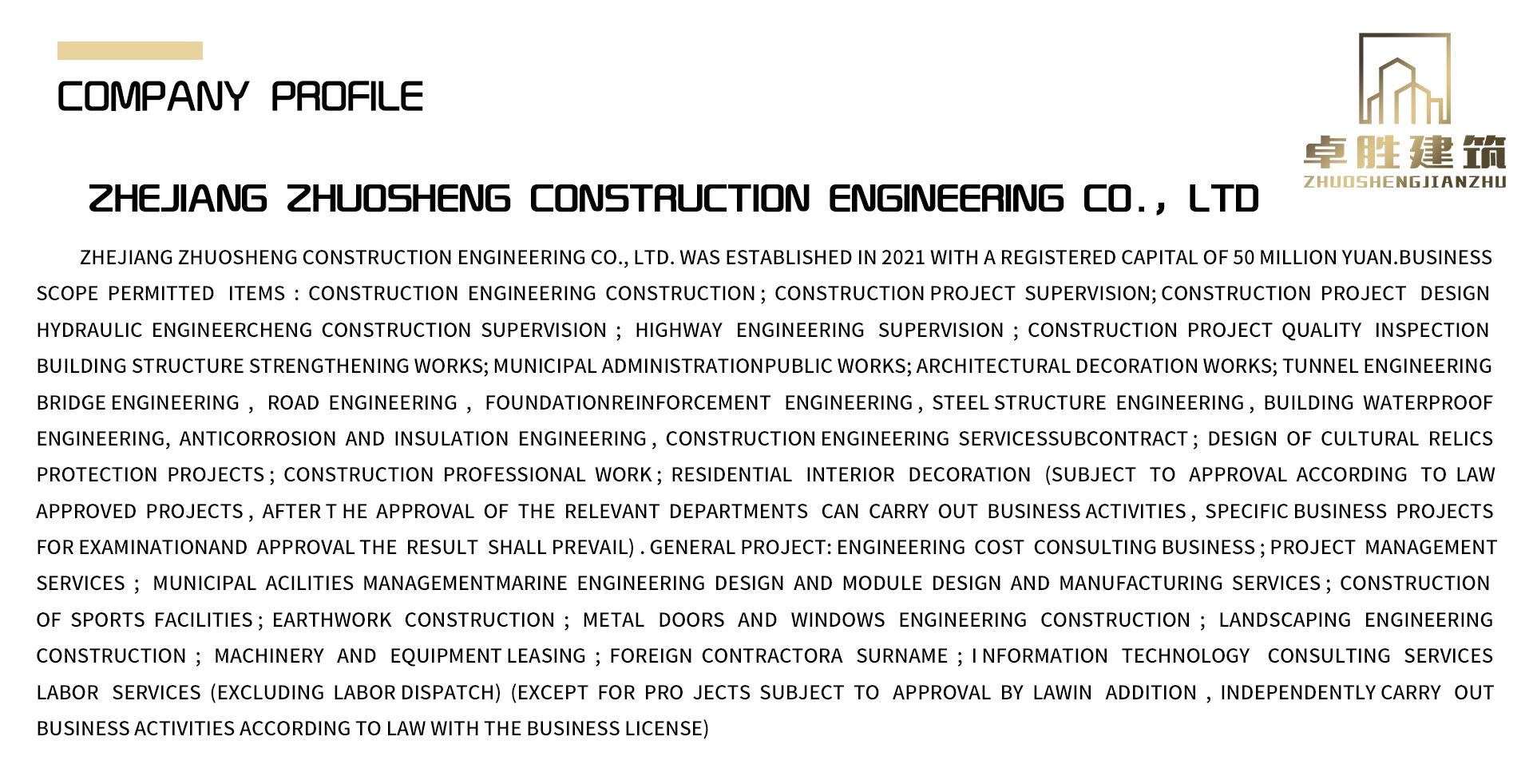 COMPANY PROFILE

卓胜建筑
ZHUOSHENGJIANZHU

ZHEJIANG ZHUOSHENG CONSTRUCTION ENGINEERING CO., LTD

ZHEJIANG ZHUOSHENG CONSTRUCTION ENGINEERING CO., LTD. WAS ESTABLISHED IN 2021 WITH A REGISTERED CAPITAL OF 50 MILLION YUAN.BUSINESS SCOPE PERMITTED ITEMS : CONSTRUCTION ENGINEERING CONSTRUCTION ; CONSTRUCTION PROJECT SUPERVISION; CONSTRUCTION PROJECT DESIGN HYDRAULIC ENGINEERCHENG CONSTRUCTION SUPERVISION ; HIGHWAY ENGINEERING SUPERVISION ; CONSTRUCTION PROJECT QUALITY INSPECTION BUILDING STRUCTURE STRENGTHENING WORKS; MUNICIPAL ADMINISTRATIONPUBLIC WORKS; ARCHITECTURAL DECORATION WORKS; TUNNEL ENGINEERING BRIDGE ENGINEERING , ROAD ENGINEERING , FOUNDATIONREINFORCEMENT ENGINEERING , STEEL STRUCTURE ENGINEERING , BUILDING WATERPROOF ENGINEERING, ANTICORROSION AND INSULATION ENGINEERING , CONSTRUCTION ENGINEERING SERVICESSUBCONTRACT ; DESIGN OF CULTURAL RELICS PROTECTION PROJECTS ; CONSTRUCTION PROFESSIONAL WORK ; RESIDENTIAL INTERIOR DECORATION (SUBJECT TO APPROVAL ACCORDING TO LAW APPROVED PROJECTS , AFTER T HE APPROVAL OF THE RELEVANT DEPARTMENTS CAN CARRY OUT BUSINESS ACTIVITIES , SPECIFIC BUSINESS PROJECTS FOR EXAMINATIONAND APPROVAL THE RESULT SHALL PREVAIL) . GENERAL PROJECT: ENGINEERING COST CONSULTING BUSINESS ; PROJECT MANAGEMENT SERVICES ; MUNICIPAL ACILITIES MANAGEMENTMARINE ENGINEERING DESIGN AND MODULE DESIGN AND MANUFACTURING SERVICES ; CONSTRUCTION OF SPORTS FACILITIES ; EARTHWORK CONSTRUCTION ; METAL DOORS AND WINDOWS ENGINEERING CONSTRUCTION ; LANDSCAPING ENGINEERING CONSTRUCTION ; MACHINERY AND EQUIPMENT LEASING ; FOREIGN CONTRACTORA SURNAME ; I NFORMATION TECHNOLOGY CONSULTING SERVICES LABOR SERVICES (EXCLUDING LABOR DISPATCH) (EXCEPT FOR PRO JECTS SUBJECT TO APPROVAL BY LAWIN ADDITION , INDEPENDENTLY CARRY OUT BUSINESS ACTIVITIES ACCORDING TO LAW WITH THE BUSINESS LICENSE)